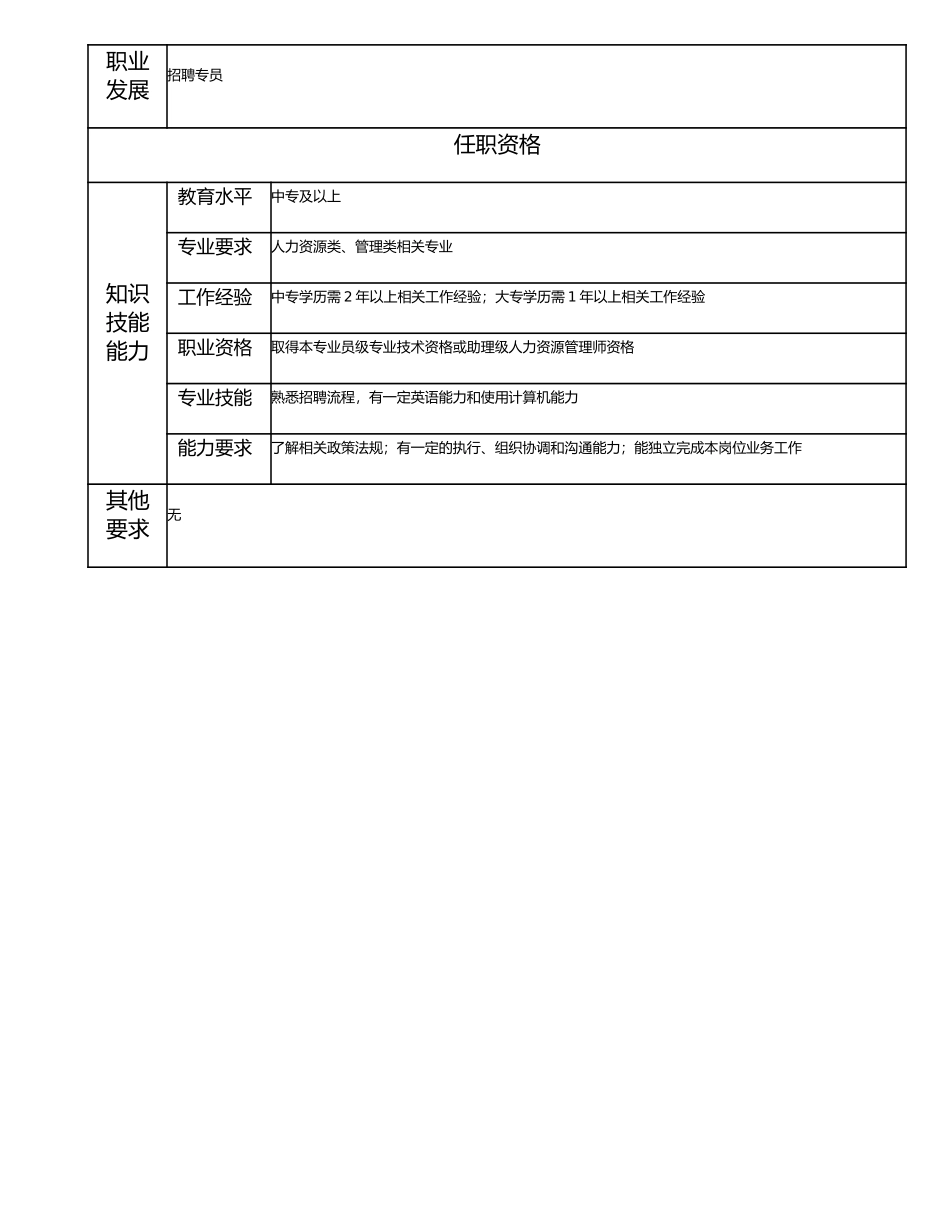 | 职业发展 | 招聘专员 | |
|---|---|---|
| 任职资格 | | |
| 知识技能能力 | 教育水平 | 中专及以上 |
| | 专业要求 | 人力资源类、管理类相关专业 |
| | 工作经验 | 中专学历需 2 年以上相关工作经验；大专学历需 1 年以上相关工作经验 |
| | 职业资格 | 取得本专业员级专业技术资格或助理级人力资源管理师资格 |
| | 专业技能 | 熟悉招聘流程，有一定英语能力和使用计算机能力 |
| | 能力要求 | 了解相关政策法规；有一定的执行、组织协调和沟通能力；能独立完成本岗位业务工作 |
| 其他要求 | 无 | |